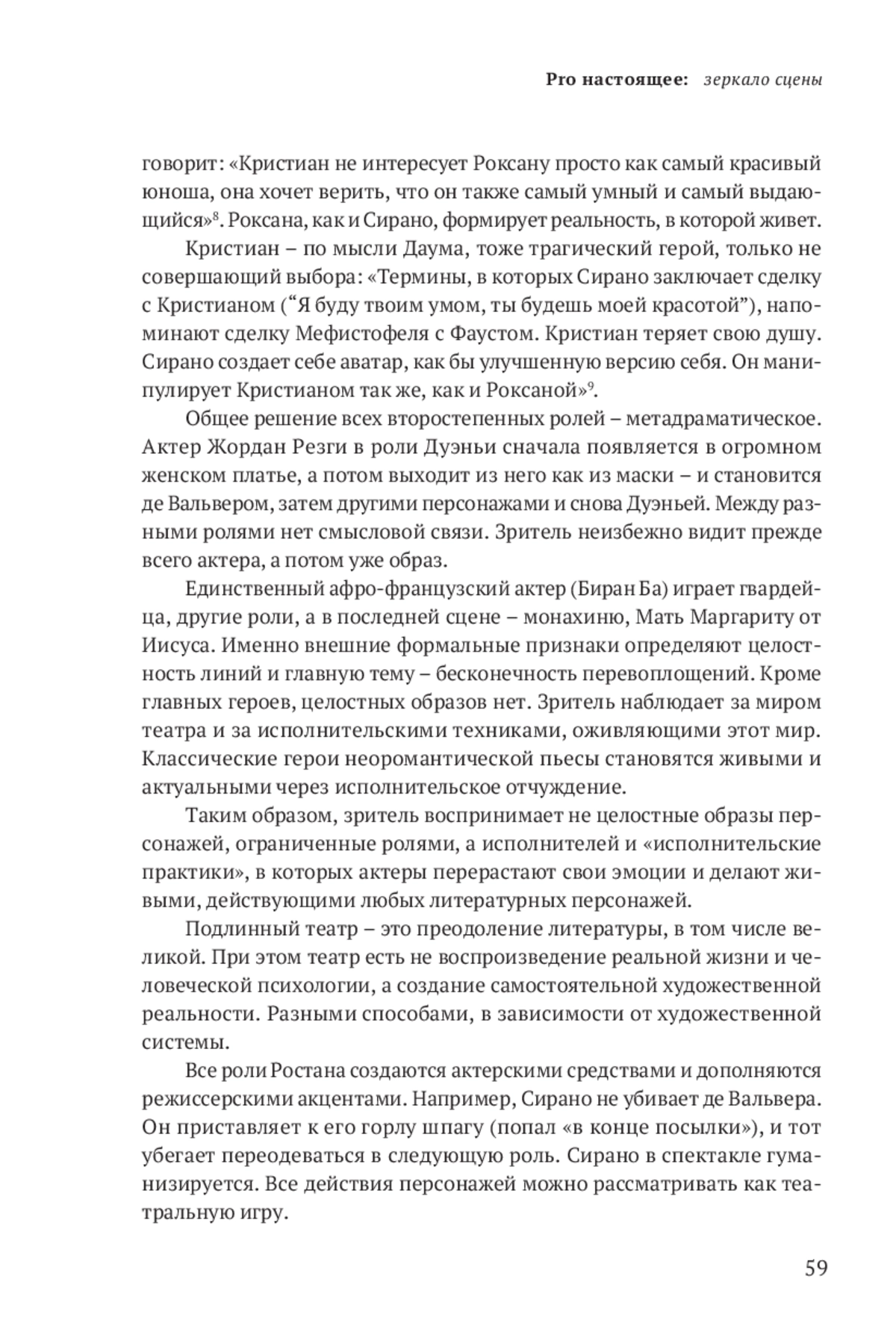 Pro настоящее: зеркало сцены

говорит: «Кристиан не интересует Роксану просто как самый красивый юноша, она хочет верить, что он также самый умный и самый выдающийся»$^8$. Роксана, как и Сирано, формирует реальность, в которой живет.

Кристиан – по мысли Даума, тоже трагический герой, только не совершающий выбора: «Термины, в которых Сирано заключает сделку с Кристианом (“Я буду твоим умом, ты будешь моей красотой”), напоминают сделку Мефистофеля с Фаустом. Кристиан теряет свою душу. Сирано создает себе аватар, как бы улучшенную версию себя. Он манипулирует Кристианом так же, как и Роксаной»$^9$.

Общее решение всех второстепенных ролей – метадраматическое. Актер Жордан Резги в роли Дуэньи сначала появляется в огромном женском платье, а потом выходит из него как из маски – и становится де Вальвером, затем другими персонажами и снова Дуэньей. Между разными ролями нет смысловой связи. Зритель неизбежно видит прежде всего актера, а потом уже образ.

Единственный афро-французский актер (Биран Ба) играет гвардейца, другие роли, а в последней сцене – монахиню, Мать Маргариту от Иисуса. Именно внешние формальные признаки определяют целостность линий и главную тему – бесконечность перевоплощений. Кроме главных героев, целостных образов нет. Зритель наблюдает за миром театра и за исполнительскими техниками, оживляющими этот мир. Классические герои неоромантической пьесы становятся живыми и актуальными через исполнительское отчуждение.

Таким образом, зритель воспринимает не целостные образы персонажей, ограниченные ролями, а исполнителей и «исполнительские практики», в которых актеры перерастают свои эмоции и делают живыми, действующими любых литературных персонажей.

Подлинный театр – это преодоление литературы, в том числе великой. При этом театр есть не воспроизведение реальной жизни и человеческой психологии, а создание самостоятельной художественной реальности. Разными способами, в зависимости от художественной системы.

Все роли Ростана создаются актерскими средствами и дополняются режиссерскими акцентами. Например, Сирано не убивает де Вальвера. Он приставляет к его горлу шпагу (попал «в конце посылки»), и тот убегает переодеваться в следующую роль. Сирано в спектакле гуманизируется. Все действия персонажей можно рассматривать как театральную игру.

59